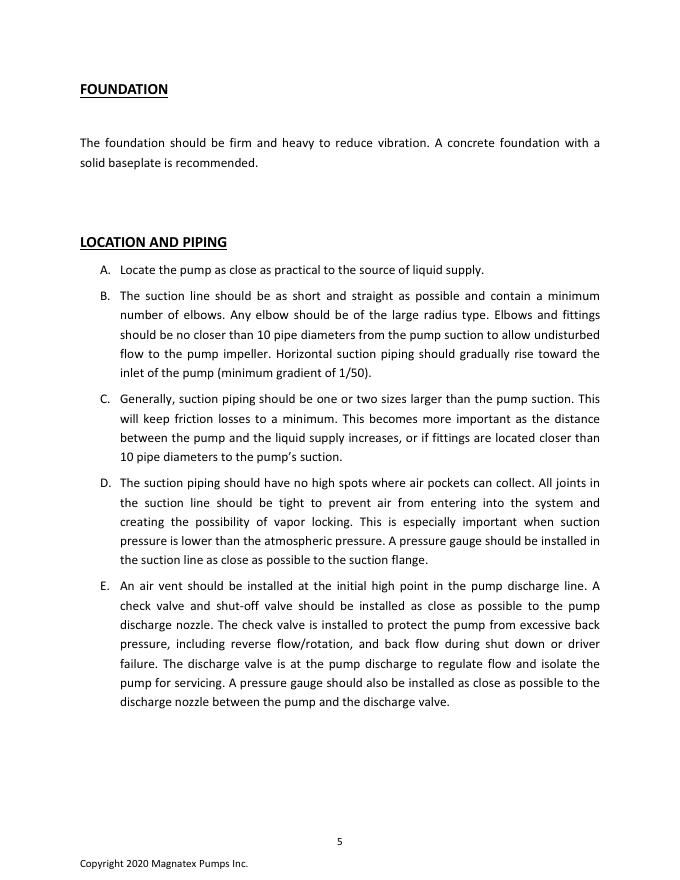 FOUNDATION

The foundation should be firm and heavy to reduce vibration. A concrete foundation with a solid baseplate is recommended.

LOCATION AND PIPING

A. Locate the pump as close as practical to the source of liquid supply.

B. The suction line should be as short and straight as possible and contain a minimum number of elbows. Any elbow should be of the large radius type. Elbows and fittings should be no closer than 10 pipe diameters from the pump suction to allow undisturbed flow to the pump impeller. Horizontal suction piping should gradually rise toward the inlet of the pump (minimum gradient of 1/50).

C. Generally, suction piping should be one or two sizes larger than the pump suction. This will keep friction losses to a minimum. This becomes more important as the distance between the pump and the liquid supply increases, or if fittings are located closer than 10 pipe diameters to the pump's suction.

D. The suction piping should have no high spots where air pockets can collect. All joints in the suction line should be tight to prevent air from entering into the system and creating the possibility of vapor locking. This is especially important when suction pressure is lower than the atmospheric pressure. A pressure gauge should be installed in the suction line as close as possible to the suction flange.

E. An air vent should be installed at the initial high point in the pump discharge line. A check valve and shut-off valve should be installed as close as possible to the pump discharge nozzle. The check valve is installed to protect the pump from excessive back pressure, including reverse flow/rotation, and back flow during shut down or driver failure. The discharge valve is at the pump discharge to regulate flow and isolate the pump for servicing. A pressure gauge should also be installed as close as possible to the discharge nozzle between the pump and the discharge valve.

5

Copyright 2020 Magnatex Pumps Inc.